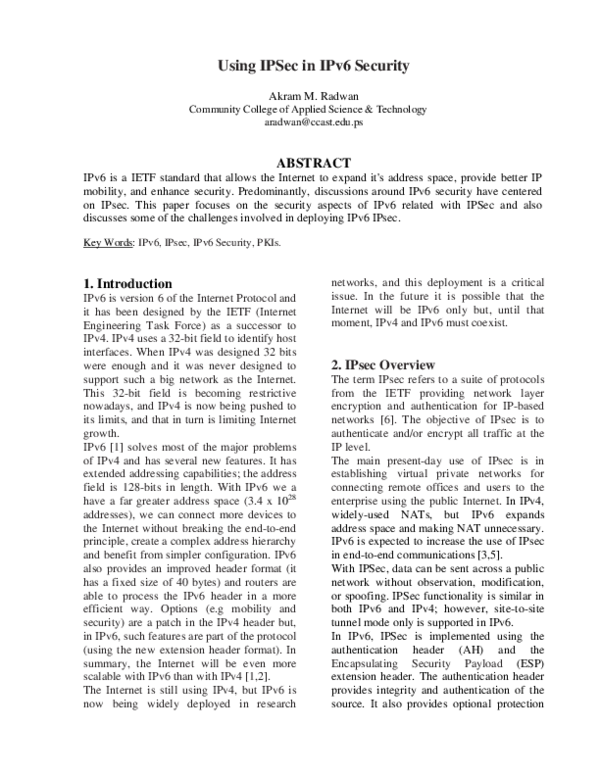 Using IPSec in IPv6 Security

Akram M. Radwan
Community College of Applied Science & Technology
aradwan@ccast.edu.ps

ABSTRACT

IPv6 is a IETF standard that allows the Internet to expand it's address space, provide better IP mobility, and enhance security. Predominantly, discussions around IPv6 security have centered on IPsec. This paper focuses on the security aspects of IPv6 related with IPSec and also discusses some of the challenges involved in deploying IPv6 IPsec.

Key Words: IPv6, IPsec, IPv6 Security, PKIs.

1. Introduction

IPv6 is version 6 of the Internet Protocol and it has been designed by the IETF (Internet Engineering Task Force) as a successor to IPv4. IPv4 uses a 32-bit field to identify host interfaces. When IPv4 was designed 32 bits were enough and it was never designed to support such a big network as the Internet. This 32-bit field is becoming restrictive nowadays, and IPv4 is now being pushed to its limits, and that in turn is limiting Internet growth.

IPv6 [1] solves most of the major problems of IPv4 and has several new features. It has extended addressing capabilities; the address field is 128-bits in length. With IPv6 we a have a far greater address space (3.4 x $10^{28}$ addresses), we can connect more devices to the Internet without breaking the end-to-end principle, create a complex address hierarchy and benefit from simpler configuration. IPv6 also provides an improved header format (it has a fixed size of 40 bytes) and routers are able to process the IPv6 header in a more efficient way. Options (e.g mobility and security) are a patch in the IPv4 header but, in IPv6, such features are part of the protocol (using the new extension header format). In summary, the Internet will be even more scalable with IPv6 than with IPv4 [1,2].

The Internet is still using IPv4, but IPv6 is now being widely deployed in research networks, and this deployment is a critical issue. In the future it is possible that the Internet will be IPv6 only but, until that moment, IPv4 and IPv6 must coexist.

2. IPsec Overview

The term IPsec refers to a suite of protocols from the IETF providing network layer encryption and authentication for IP-based networks [6]. The objective of IPsec is to authenticate and/or encrypt all traffic at the IP level.

The main present-day use of IPsec is in establishing virtual private networks for connecting remote offices and users to the enterprise using the public Internet. In IPv4, widely-used NATs, but IPv6 expands address space and making NAT unnecessary. IPv6 is expected to increase the use of IPsec in end-to-end communications [3,5].

With IPSec, data can be sent across a public network without observation, modification, or spoofing. IPSec functionality is similar in both IPv6 and IPv4; however, site-to-site tunnel mode only is supported in IPv6.

In IPv6, IPSec is implemented using the authentication header (AH) and the Encapsulating Security Payload (ESP) extension header. The authentication header provides integrity and authentication of the source. It also provides optional protection